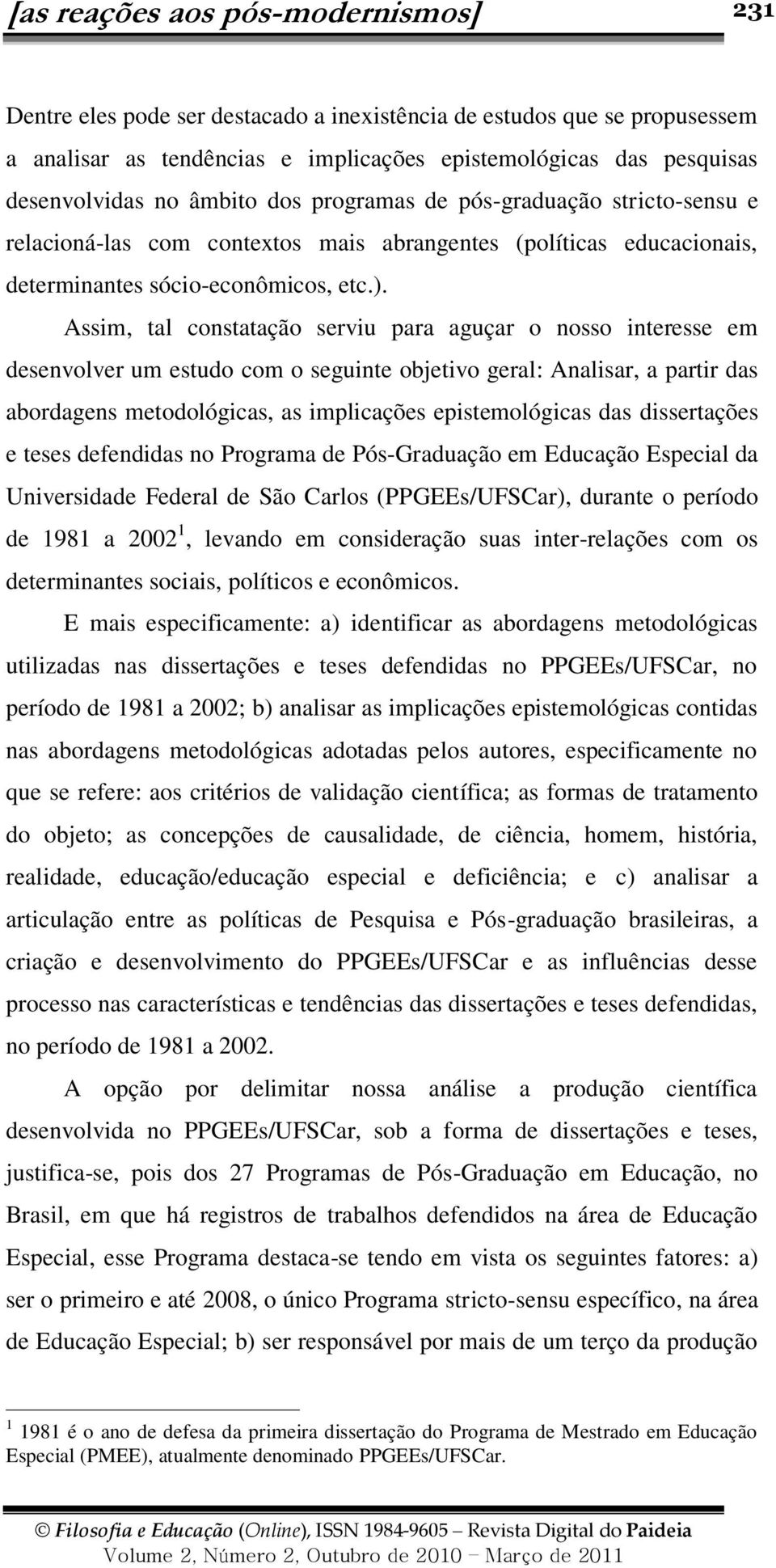 [as reações aos pós-modernismos] 231

Dentre eles pode ser destacado a inexistência de estudos que se propusessem a analisar as tendências e implicações epistemológicas das pesquisas desenvolvidas no âmbito dos programas de pós-graduação stricto-sensu e relacioná-las com contextos mais abrangentes (políticas educacionais, determinantes sócio-econômicos, etc.).

Assim, tal constatação serviu para aguçar o nosso interesse em desenvolver um estudo com o seguinte objetivo geral: Analisar, a partir das abordagens metodológicas, as implicações epistemológicas das dissertações e teses defendidas no Programa de Pós-Graduação em Educação Especial da Universidade Federal de São Carlos (PPGEEs/UFSCar), durante o período de 1981 a 2002$^1$, levando em consideração suas inter-relações com os determinantes sociais, políticos e econômicos.

E mais especificamente: a) identificar as abordagens metodológicas utilizadas nas dissertações e teses defendidas no PPGEEs/UFSCar, no período de 1981 a 2002; b) analisar as implicações epistemológicas contidas nas abordagens metodológicas adotadas pelos autores, especificamente no que se refere: aos critérios de validação científica; as formas de tratamento do objeto; as concepções de causalidade, de ciência, homem, história, realidade, educação/educação especial e deficiência; e c) analisar a articulação entre as políticas de Pesquisa e Pós-graduação brasileiras, a criação e desenvolvimento do PPGEEs/UFSCar e as influências desse processo nas características e tendências das dissertações e teses defendidas, no período de 1981 a 2002.

A opção por delimitar nossa análise a produção científica desenvolvida no PPGEEs/UFSCar, sob a forma de dissertações e teses, justifica-se, pois dos 27 Programas de Pós-Graduação em Educação, no Brasil, em que há registros de trabalhos defendidos na área de Educação Especial, esse Programa destaca-se tendo em vista os seguintes fatores: a) ser o primeiro e até 2008, o único Programa stricto-sensu específico, na área de Educação Especial; b) ser responsável por mais de um terço da produção

$^1$ 1981 é o ano de defesa da primeira dissertação do Programa de Mestrado em Educação Especial (PMEE), atualmente denominado PPGEEs/UFSCar.

© Filosofia e Educação (Online), ISSN 1984-9605 – Revista Digital do Paideia
Volume 2, Número 2, Outubro de 2010 – Março de 2011